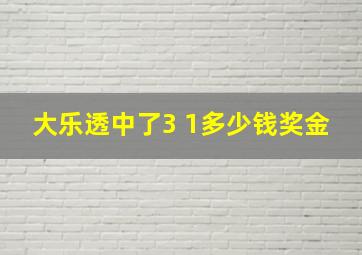 大乐透中了3 1多少钱奖金